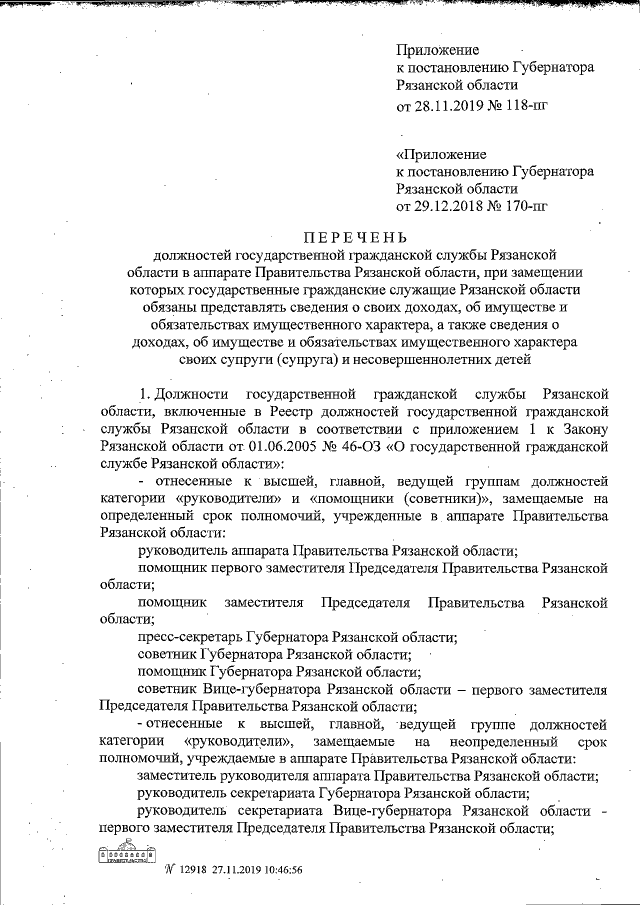 Приложение
к постановлению Губернатора
Рязанской области
от 28.11.2019 № 118-пг

«Приложение
к постановлению Губернатора
Рязанской области
от 29.12.2018 № 170-пг

ПЕРЕЧЕНЬ
должностей государственной гражданской службы Рязанской области в аппарате Правительства Рязанской области, при замещении которых государственные гражданские служащие Рязанской области обязаны представлять сведения о своих доходах, об имуществе и обязательствах имущественного характера, а также сведения о доходах, об имуществе и обязательствах имущественного характера своих супруги (супруга) и несовершеннолетних детей

1. Должности государственной гражданской службы Рязанской области, включенные в Реестр должностей государственной гражданской службы Рязанской области в соответствии с приложением 1 к Закону Рязанской области от 01.06.2005 № 46-ОЗ «О государственной гражданской службе Рязанской области»:

- отнесенные к высшей, главной, ведущей группам должностей категории «руководители» и «помощники (советники)», замещаемые на определенный срок полномочий, учрежденные в аппарате Правительства Рязанской области:

руководитель аппарата Правительства Рязанской области;

помощник первого заместителя Председателя Правительства Рязанской области;

помощник заместителя Председателя Правительства Рязанской области;

пресс-секретарь Губернатора Рязанской области;

советник Губернатора Рязанской области;

помощник Губернатора Рязанской области;

советник Вице-губернатора Рязанской области – первого заместителя Председателя Правительства Рязанской области;

- отнесенные к высшей, главной, ведущей группе должностей категории «руководители», замещаемые на неопределенный срок полномочий, учреждаемые в аппарате Правительства Рязанской области:

заместитель руководителя аппарата Правительства Рязанской области;

руководитель секретариата Губернатора Рязанской области;

руководитель секретариата Вице-губернатора Рязанской области - первого заместителя Председателя Правительства Рязанской области;

ПРАВИТЕЛЬСТВО
№ 12918 27.11.2019 10:46:56